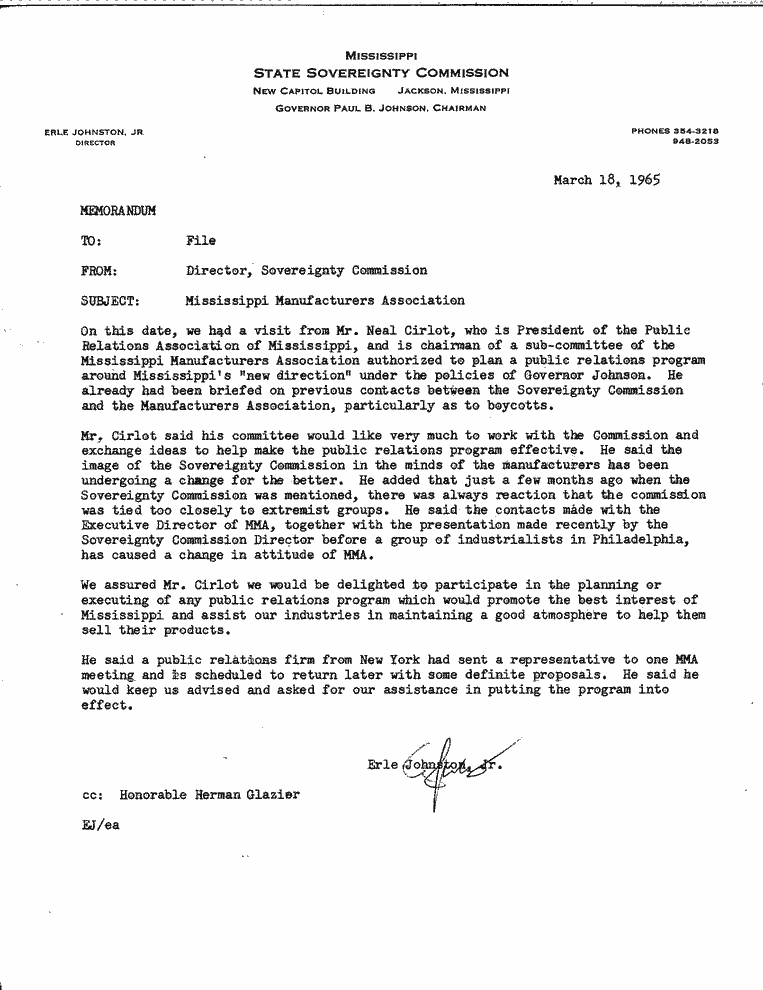 MISSISSIPPI
STATE SOVEREIGNTY COMMISSION
NEW CAPITOL BUILDING JACKSON, MISSISSIPPI
GOVERNOR PAUL B. JOHNSON, CHAIRMAN

ERLE JOHNSTON, JR
DIRECTOR

PHONES 354-3218
948-2053

March 18, 1965

MEMORANDUM

TO: File

FROM: Director, Sovereignty Commission

SUBJECT: Mississippi Manufacturers Association

On this date, we had a visit from Mr. Neal Cirlot, who is President of the Public Relations Association of Mississippi, and is chairman of a sub-committee of the Mississippi Manufacturers Association authorized to plan a public relations program around Mississippi's "new direction" under the policies of Governor Johnson. He already had been briefed on previous contacts between the Sovereignty Commission and the Manufacturers Association, particularly as to boycotts.

Mr. Cirlot said his committee would like very much to work with the Commission and exchange ideas to help make the public relations program effective. He said the image of the Sovereignty Commission in the minds of the manufacturers has been undergoing a change for the better. He added that just a few months ago when the Sovereignty Commission was mentioned, there was always reaction that the commission was tied too closely to extremist groups. He said the contacts made with the Executive Director of MMA, together with the presentation made recently by the Sovereignty Commission Director before a group of industrialists in Philadelphia, has caused a change in attitude of MMA.

We assured Mr. Cirlot we would be delighted to participate in the planning or executing of any public relations program which would promote the best interest of Mississippi and assist our industries in maintaining a good atmosphere to help them sell their products.

He said a public relations firm from New York had sent a representative to one MMA meeting and is scheduled to return later with some definite proposals. He said he would keep us advised and asked for our assistance in putting the program into effect.

Erle Johnston, Jr.

cc: Honorable Herman Glazier

EJ/ea